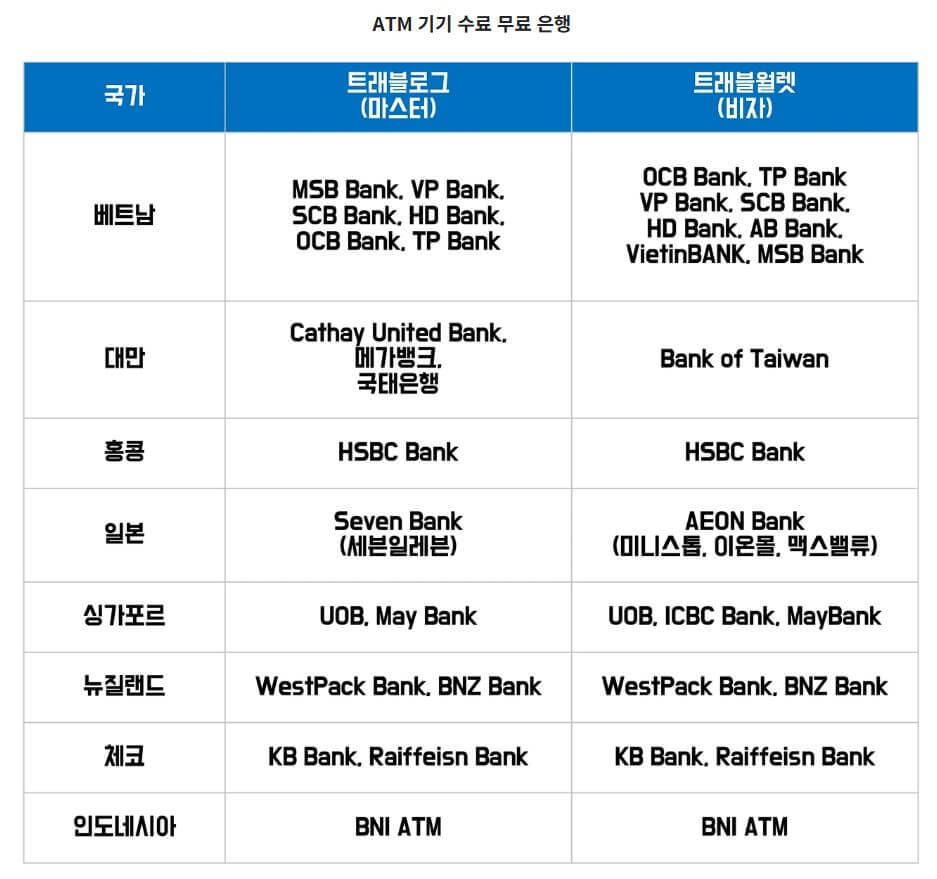 ATM 기기 수료 무료 은행

| 국가 | 트래블로그 (마스터) | 트래블월렛 (비자) |
|---|---|---|
| 베트남 | MSB Bank, VP Bank, SCB Bank, HD Bank, OCB Bank, TP Bank | OCB Bank, TP Bank VP Bank, SCB Bank, HD Bank, AB Bank, VietinBANK, MSB Bank |
| 대만 | Cathay United Bank, 메가뱅크, 국태은행 | Bank of Taiwan |
| 홍콩 | HSBC Bank | HSBC Bank |
| 일본 | Seven Bank (세븐일레븐) | AEON Bank (미니스톱, 이온몰, 맥스밸류) |
| 싱가포르 | UOB, May Bank | UOB, ICBC Bank, MayBank |
| 뉴질랜드 | WestPack Bank, BNZ Bank | WestPack Bank, BNZ Bank |
| 체코 | KB Bank, Raiffeisn Bank | KB Bank, Raiffeisn Bank |
| 인도네시아 | BNI ATM | BNI ATM |